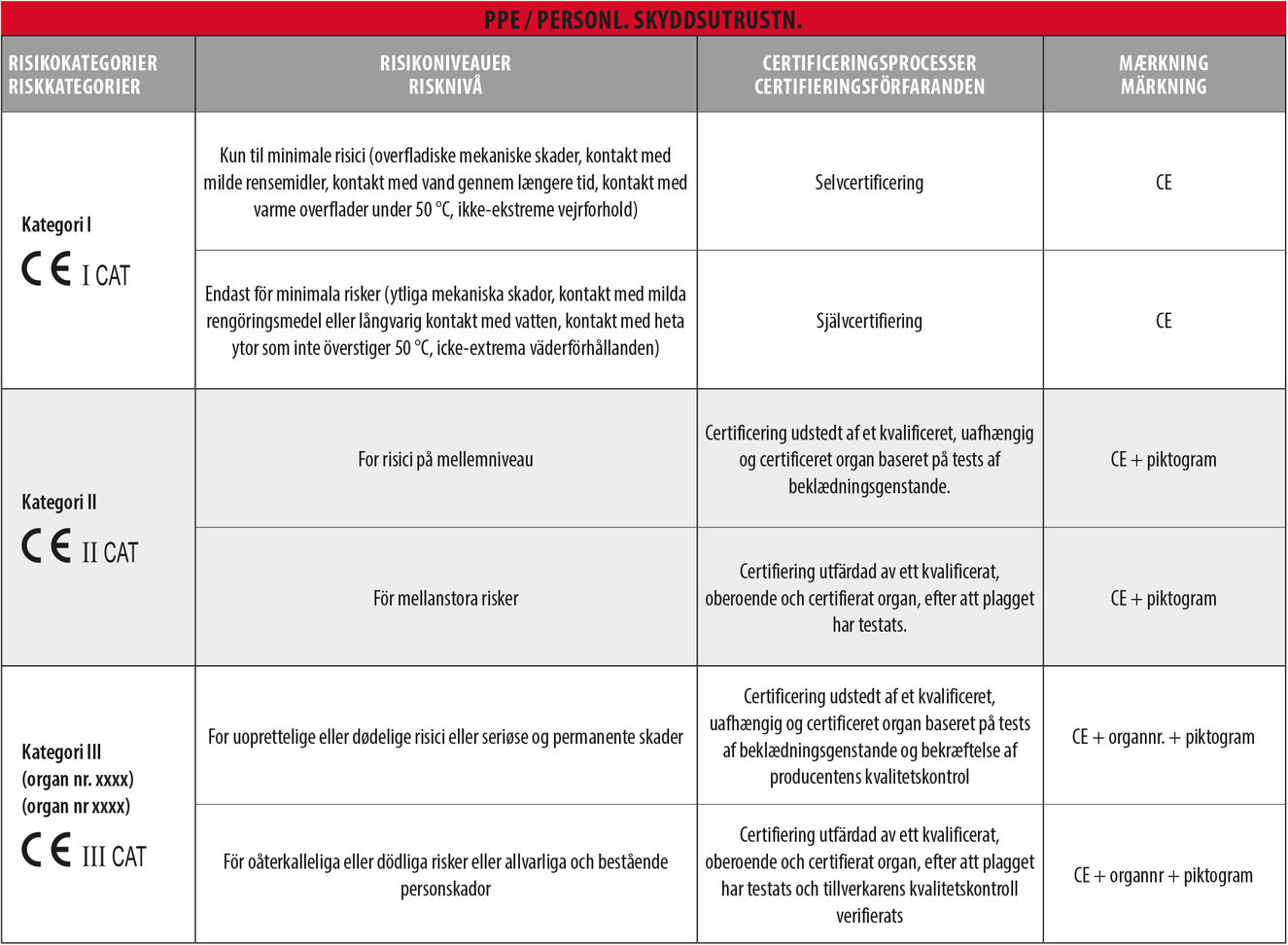 PPE / PERSONL. SKYDDSUTRUSTN.

| RISIKOKATEGORIER RISKKATEGORIER | RISIKONIVEAUER RISKNIVÅ | CERTIFICERINGSPROCESSER CERTIFIERINGSFÖRFARANDEN | MÆRKNING MÄRKNING |
|---|---|---|---|
| Kategori I CE I CAT | Kun til minimale risici (overfladiske mekaniske skader, kontakt med milde rensemidler, kontakt med vand gennem længere tid, kontakt med varme overflader under 50 °C, ikke-ekstreme vejrforhold) | Selvcertificering | CE |
| | Endast för minimala risker (ytliga mekaniska skador, kontakt med milda rengöringsmedel eller långvarig kontakt med vatten, kontakt med heta ytor som inte överstiger 50 °C, icke-extrema väderförhållanden) | Självcertifiering | CE |
| Kategori II CE II CAT | For risici på mellemniveau | Certificering udstedt af et kvalificeret, uafhængig og certificeret organ baseret på tests af beklædningsgenstande. | CE + piktogram |
| | För mellanstora risker | Certifiering utfärdad av ett kvalificerat, oberoende och certifierat organ, efter att plagget har testats. | CE + piktogram |
| Kategori III (organ nr. xxxx) (organ nr xxxx) CE III CAT | For uoprettelige eller dødelige risici eller seriøse og permanente skader | Certificering udstedt af et kvalificeret, uafhængig og certificeret organ baseret på tests af beklædningsgenstande og bekræftelse af producentens kvalitetskontrol | CE + organnr. + piktogram |
| | För oåterkalleliga eller dödliga risker eller allvarliga och bestående personskador | Certifiering utfärdad av ett kvalificerat, oberoende och certifierat organ, efter att plagget har testats och tillverkarens kvalitetskontroll verifierats | CE + organnr + piktogram |